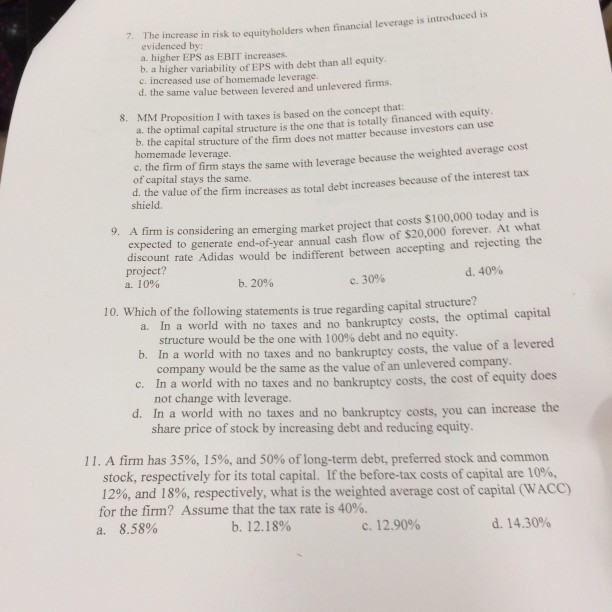 7. The increase in risk to equityholders when financial leverage is introduced is evidenced by:
a. higher EPS as EBIT increases.
b. a higher variability of EPS with debt than all equity.
c. increased use of homemade leverage.
d. the same value between levered and unlevered firms.

8. MM Proposition I with taxes is based on the concept that:
a. the optimal capital structure is the one that is totally financed with equity.
b. the capital structure of the firm does not matter because investors can use homemade leverage.
c. the firm of firm stays the same with leverage because the weighted average cost of capital stays the same.
d. the value of the firm increases as total debt increases because of the interest tax shield.

9. A firm is considering an emerging market project that costs \$100,000 today and is expected to generate end-of-year annual cash flow of \$20,000 forever. At what discount rate Adidas would be indifferent between accepting and rejecting the project?
a. 10%
b. 20%
c. 30%
d. 40%

10. Which of the following statements is true regarding capital structure?
a. In a world with no taxes and no bankruptcy costs, the optimal capital structure would be the one with 100% debt and no equity.
b. In a world with no taxes and no bankruptcy costs, the value of a levered company would be the same as the value of an unlevered company.
c. In a world with no taxes and no bankruptcy costs, the cost of equity does not change with leverage.
d. In a world with no taxes and no bankruptcy costs, you can increase the share price of stock by increasing debt and reducing equity.

11. A firm has 35%, 15%, and 50% of long-term debt, preferred stock and common stock, respectively for its total capital. If the before-tax costs of capital are 10%, 12%, and 18%, respectively, what is the weighted average cost of capital (WACC) for the firm? Assume that the tax rate is 40%.
a. 8.58%
b. 12.18%
c. 12.90%
d. 14.30%